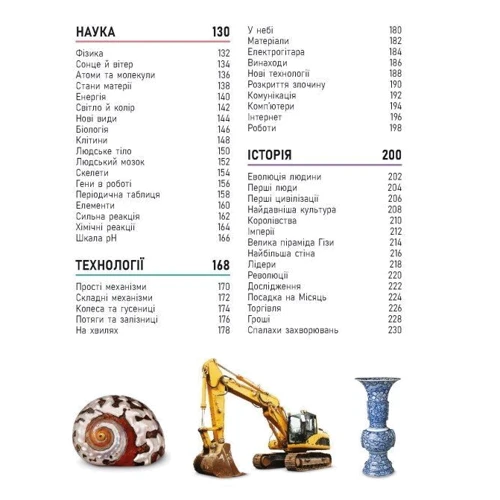 НАУКА 130

Фізика 132
Сонце й вітер 134
Атоми та молекули 136
Стани матерії 138
Енергія 140
Світло й колір 142
Нові види 144
Біологія 146
Клітини 148
Людське тіло 150
Людський мозок 152
Скелети 154
Гени в роботі 156
Періодична таблиця 158
Елементи 160
Сильна реакція 162
Хімічні реакції 164
Шкала pH 166

ТЕХНОЛОГІЇ 168

Прості механізми 170
Складні механізми 172
Колеса та гусениці 174
Потяги та залізниці 176
На хвилях 178

У небі 180
Матеріали 182
Електрогітара 184
Винаходи 186
Нові технології 188
Розкриття злочину 190
Комунікація 192
Комп'ютери 194
Інтернет 196
Роботи 198

ІСТОРІЯ 200

Еволюція людини 202
Перші люди 204
Перші цивілізації 206
Найдавніша культура 208
Королівства 210
Імперії 212
Велика піраміда Гізи 214
Найбільша стіна 216
Лідери 218
Революції 220
Дослідження 222
Посадка на Місяць 224
Торгівля 226
Гроші 228
Спалахи захворювань 230